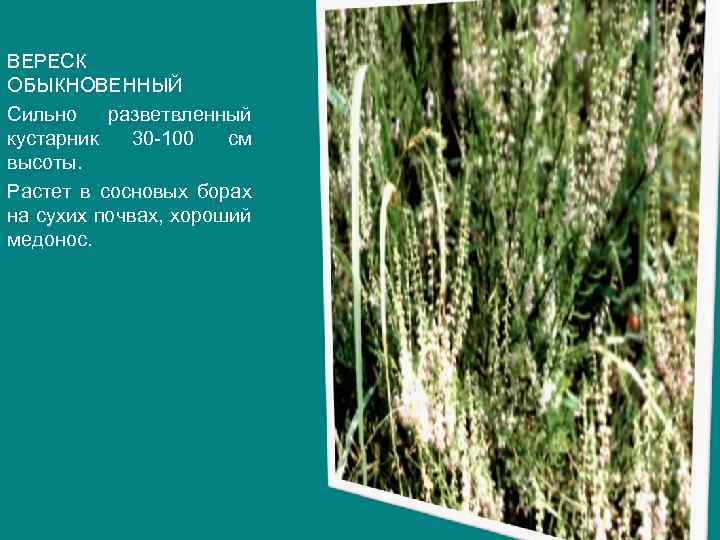 ВЕРЕСК ОБЫКНОВЕННЫЙ

Сильно разветвленный кустарник 30-100 см высоты.

Растет в сосновых борах на сухих почвах, хороший медонос.